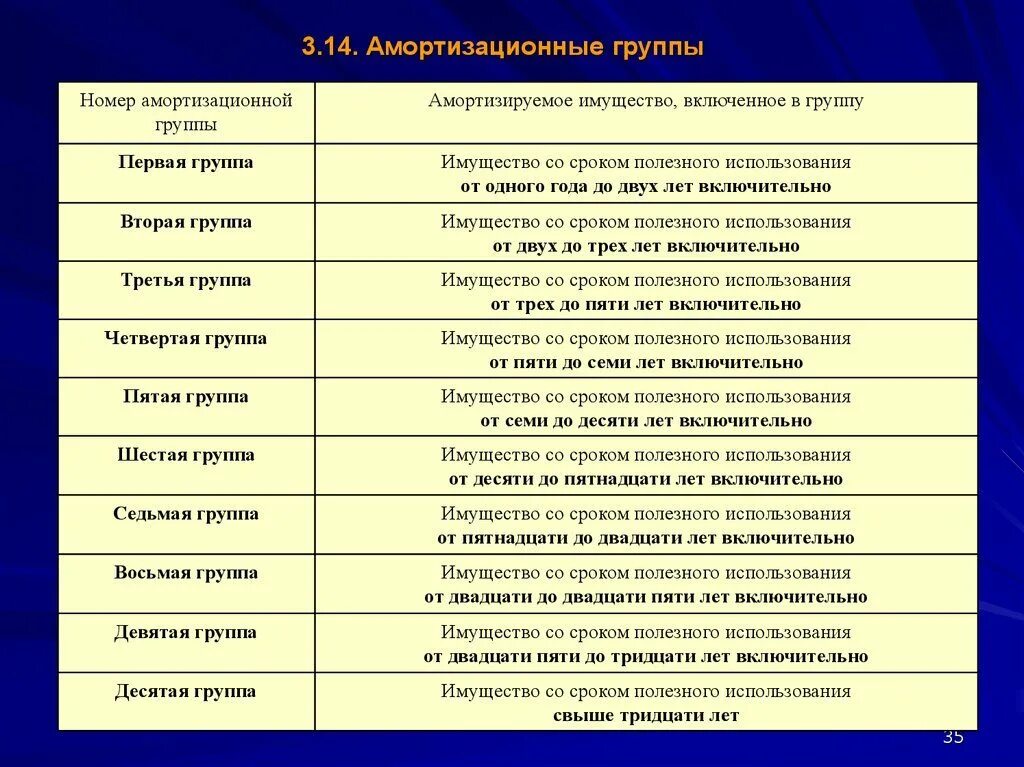 3.14. Амортизационные группы

| Номер амортизационной группы | Амортизируемое имущество, включенное в группу |
|---|---|
| Первая группа | Имущество со сроком полезного использования от одного года до двух лет включительно |
| Вторая группа | Имущество со сроком полезного использования от двух до трех лет включительно |
| Третья группа | Имущество со сроком полезного использования от трех до пяти лет включительно |
| Четвертая группа | Имущество со сроком полезного использования от пяти до семи лет включительно |
| Пятая группа | Имущество со сроком полезного использования от семи до десяти лет включительно |
| Шестая группа | Имущество со сроком полезного использования от десяти до пятнадцати лет включительно |
| Седьмая группа | Имущество со сроком полезного использования от пятнадцати до двадцати лет включительно |
| Восьмая группа | Имущество со сроком полезного использования от двадцати до двадцати пяти лет включительно |
| Девятая группа | Имущество со сроком полезного использования от двадцати пяти до тридцати лет включительно |
| Десятая группа | Имущество со сроком полезного использования свыше тридцати лет |

35